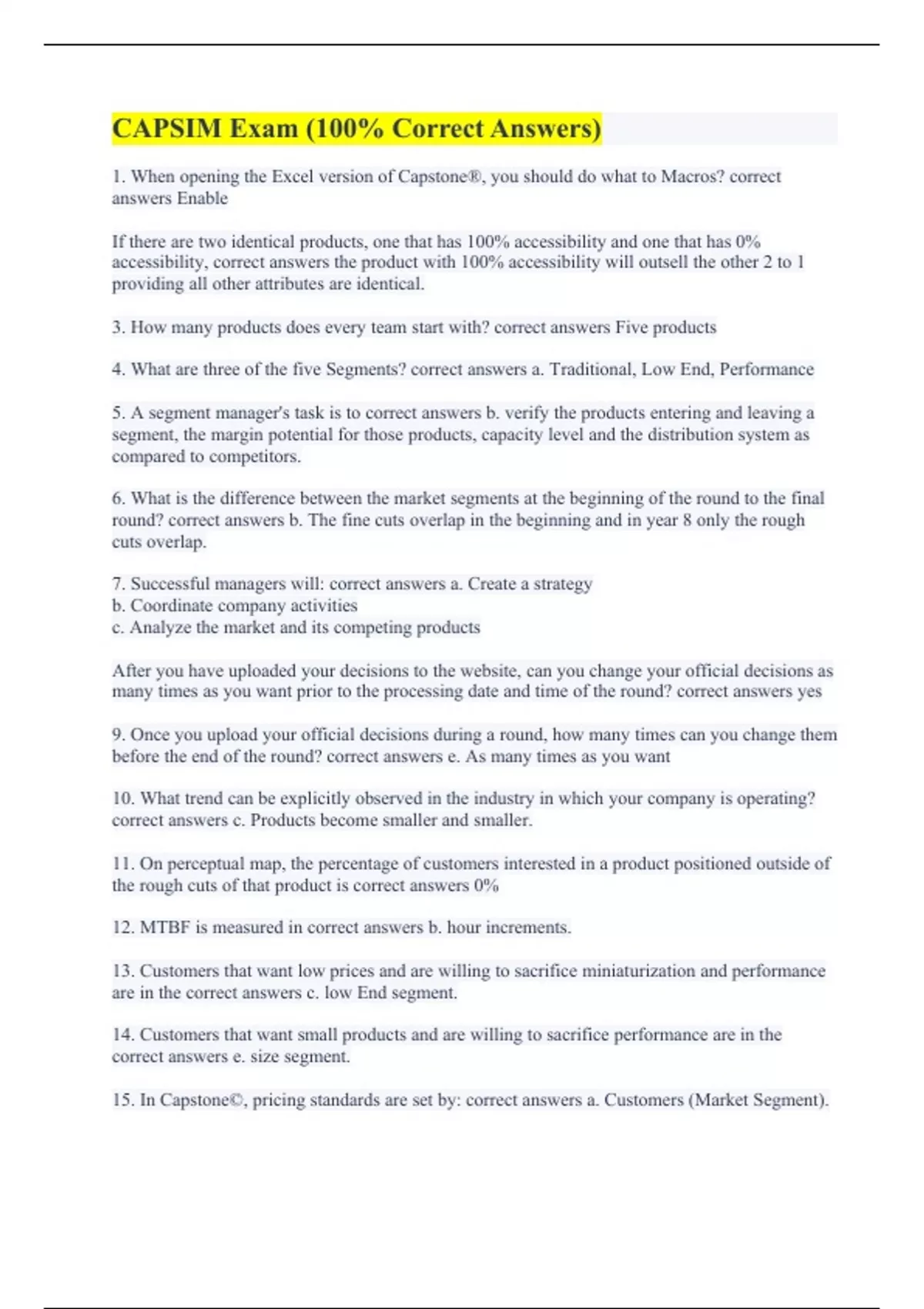 CAPSIM Exam (100% Correct Answers)

1. When opening the Excel version of Capstone®, you should do what to Macros? correct answers Enable

If there are two identical products, one that has 100% accessibility and one that has 0% accessibility, correct answers the product with 100% accessibility will outsell the other 2 to 1 providing all other attributes are identical.

3. How many products does every team start with? correct answers Five products

4. What are three of the five Segments? correct answers a. Traditional, Low End, Performance

5. A segment manager's task is to correct answers b. verify the products entering and leaving a segment, the margin potential for those products, capacity level and the distribution system as compared to competitors.

6. What is the difference between the market segments at the beginning of the round to the final round? correct answers b. The fine cuts overlap in the beginning and in year 8 only the rough cuts overlap.

7. Successful managers will: correct answers a. Create a strategy
b. Coordinate company activities
c. Analyze the market and its competing products

After you have uploaded your decisions to the website, can you change your official decisions as many times as you want prior to the processing date and time of the round? correct answers yes

9. Once you upload your official decisions during a round, how many times can you change them before the end of the round? correct answers e. As many times as you want

10. What trend can be explicitly observed in the industry in which your company is operating? correct answers c. Products become smaller and smaller.

11. On perceptual map, the percentage of customers interested in a product positioned outside of the rough cuts of that product is correct answers 0%

12. MTBF is measured in correct answers b. hour increments.

13. Customers that want low prices and are willing to sacrifice miniaturization and performance are in the correct answers c. low End segment.

14. Customers that want small products and are willing to sacrifice performance are in the correct answers e. size segment.

15. In Capstone©, pricing standards are set by: correct answers a. Customers (Market Segment).